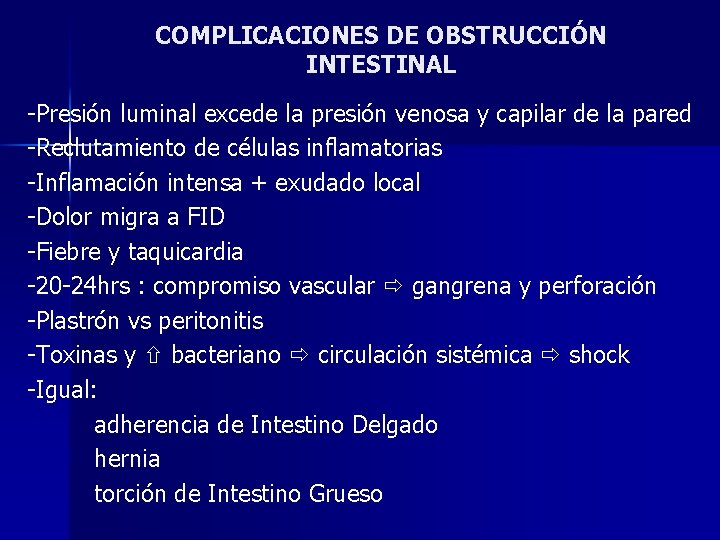 COMPLICACIONES DE OBSTRUCCIÓN INTESTINAL

-Presión luminal excede la presión venosa y capilar de la pared
-Reclutamiento de células inflamatorias
-Inflamación intensa + exudado local
-Dolor migra a FID
-Fiebre y taquicardia
-20-24hrs : compromiso vascular ⇨ gangrena y perforación
-Plastrón vs peritonitis
-Toxinas y ⇧ bacteriano ⇨ circulación sistémica ⇨ shock
-Igual:
adherencia de Intestino Delgado
hernia
torción de Intestino Grueso